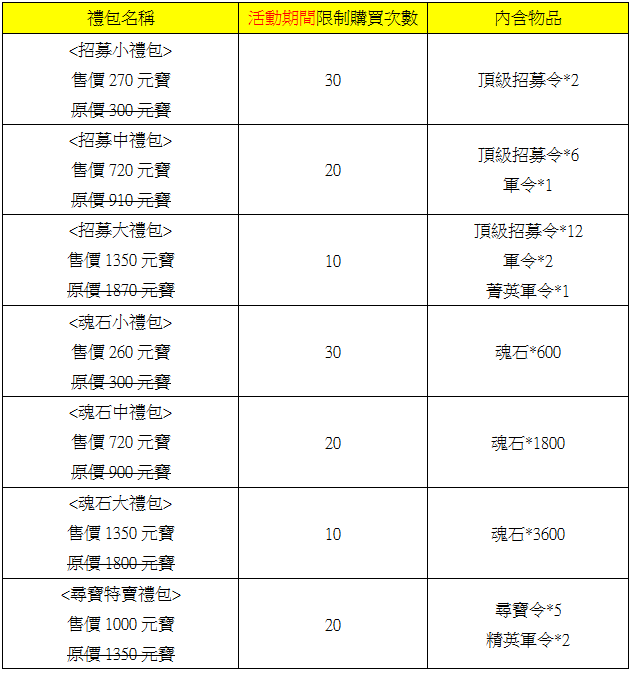 | 禮包名稱 | 活動期間限制購買次數 | 內含物品 |
|---|---|---|
| <招募小禮包> 售價 270 元寶 ~~原價 300 元寶~~ | 30 | 頂級招募令*2 |
| <招募中禮包> 售價 720 元寶 ~~原價 910 元寶~~ | 20 | 頂級招募令*6 軍令*1 |
| <招募大禮包> 售價 1350 元寶 ~~原價 1870 元寶~~ | 10 | 頂級招募令*12 軍令*2 菁英軍令*1 |
| <魂石小禮包> 售價 260 元寶 ~~原價 300 元寶~~ | 30 | 魂石*600 |
| <魂石中禮包> 售價 720 元寶 ~~原價 900 元寶~~ | 20 | 魂石*1800 |
| <魂石大禮包> 售價 1350 元寶 ~~原價 1800 元寶~~ | 10 | 魂石*3600 |
| <尋寶特賣禮包> 售價 1000 元寶 ~~原價 1350 元寶~~ | 20 | 尋寶令*5 精英軍令*2 |